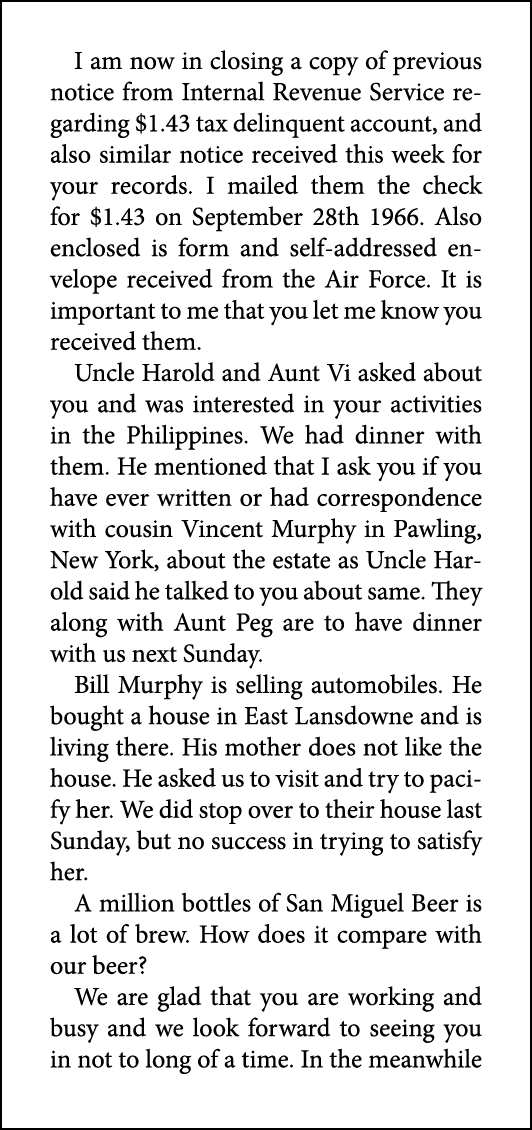 I am now in closing a copy of previous notice from Internal Revenue Service regarding \$1.43 tax delinquent account, and also similar notice received this week for your records. I mailed them the check for \$1.43 on September 28th 1966. Also enclosed is form and self-addressed envelope received from the Air Force. It is important to me that you let me know you received them.

Uncle Harold and Aunt Vi asked about you and was interested in your activities in the Philippines. We had dinner with them. He mentioned that I ask you if you have ever written or had correspondence with cousin Vincent Murphy in Pawling, New York, about the estate as Uncle Harold said he talked to you about same. They along with Aunt Peg are to have dinner with us next Sunday.

Bill Murphy is selling automobiles. He bought a house in East Lansdowne and is living there. His mother does not like the house. He asked us to visit and try to pacify her. We did stop over to their house last Sunday, but no success in trying to satisfy her.

A million bottles of San Miguel Beer is a lot of brew. How does it compare with our beer?

We are glad that you are working and busy and we look forward to seeing you in not to long of a time. In the meanwhile